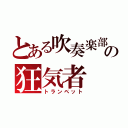 とある吹奏楽部の
狂気者
トランペット